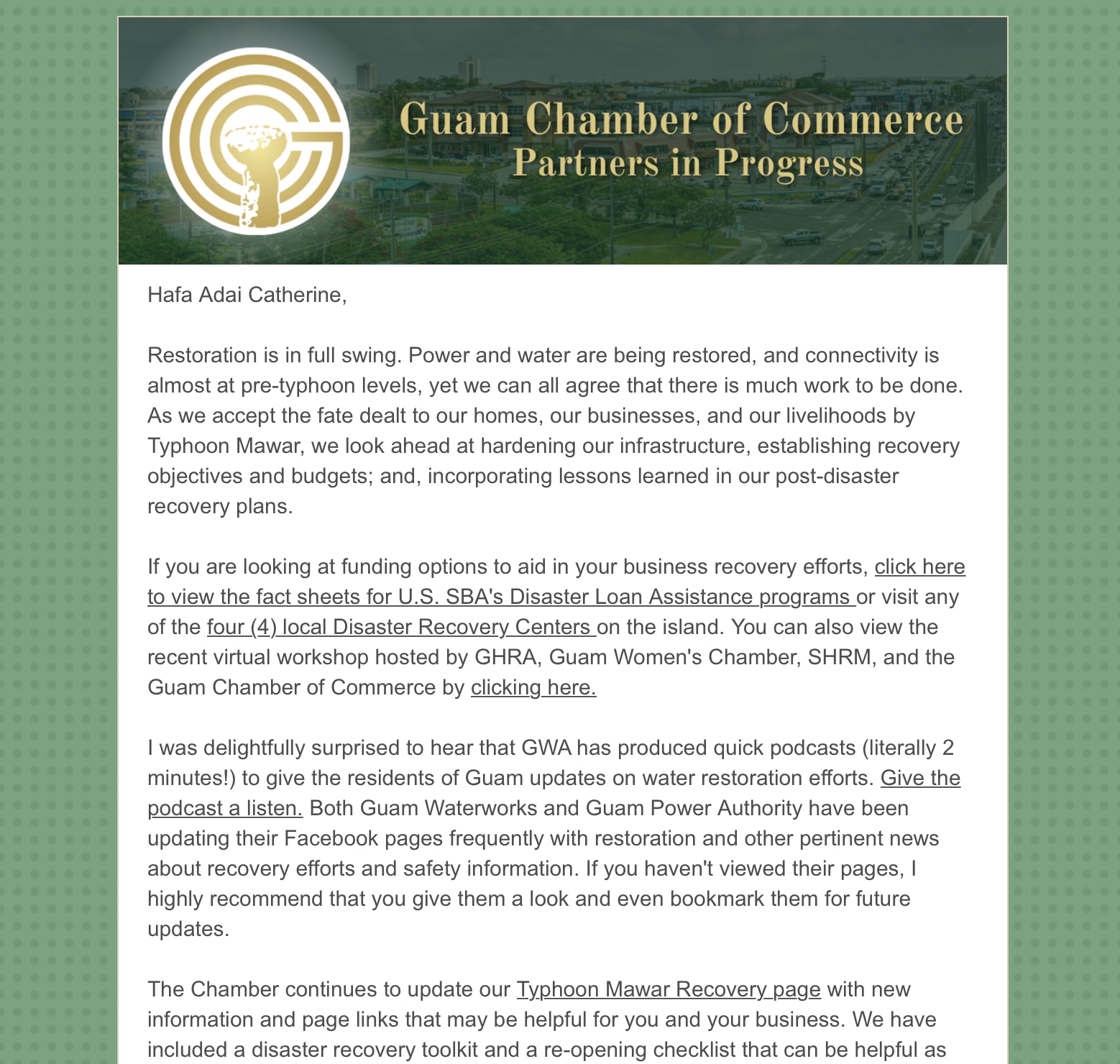 Guam Chamber of Commerce
Partners in Progress

Hafa Adai Catherine,

Restoration is in full swing. Power and water are being restored, and connectivity is almost at pre-typhoon levels, yet we can all agree that there is much work to be done. As we accept the fate dealt to our homes, our businesses, and our livelihoods by Typhoon Mawar, we look ahead at hardening our infrastructure, establishing recovery objectives and budgets; and, incorporating lessons learned in our post-disaster recovery plans.

If you are looking at funding options to aid in your business recovery efforts, click here to view the fact sheets for U.S. SBA's Disaster Loan Assistance programs or visit any of the four (4) local Disaster Recovery Centers on the island. You can also view the recent virtual workshop hosted by GHRA, Guam Women's Chamber, SHRM, and the Guam Chamber of Commerce by clicking here.

I was delightfully surprised to hear that GWA has produced quick podcasts (literally 2 minutes!) to give the residents of Guam updates on water restoration efforts. Give the podcast a listen. Both Guam Waterworks and Guam Power Authority have been updating their Facebook pages frequently with restoration and other pertinent news about recovery efforts and safety information. If you haven't viewed their pages, I highly recommend that you give them a look and even bookmark them for future updates.

The Chamber continues to update our Typhoon Mawar Recovery page with new information and page links that may be helpful for you and your business. We have included a disaster recovery toolkit and a re-opening checklist that can be helpful as